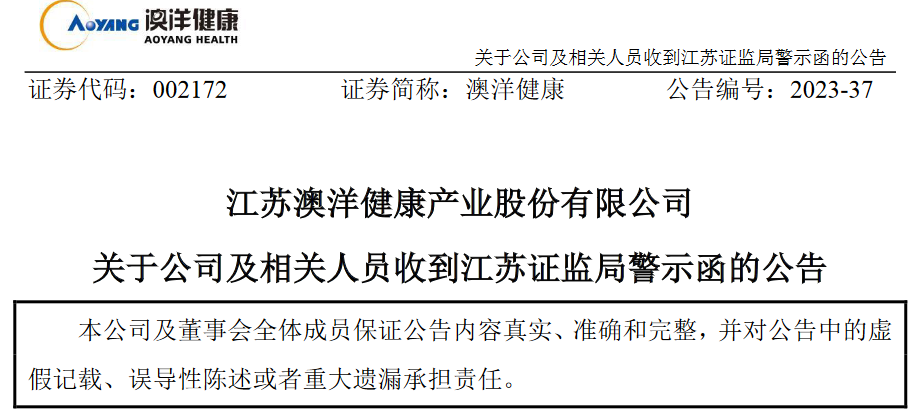 AOYANG 澳洋健康
AOYANG HEALTH

关于公司及相关人员收到江苏证监局警示函的公告

证券代码：002172　　证券简称：澳洋健康　　公告编号：2023-37

江苏澳洋健康产业股份有限公司

关于公司及相关人员收到江苏证监局警示函的公告

本公司及董事会全体成员保证公告内容真实、准确和完整，并对公告中的虚假记载、误导性陈述或者重大遗漏承担责任。